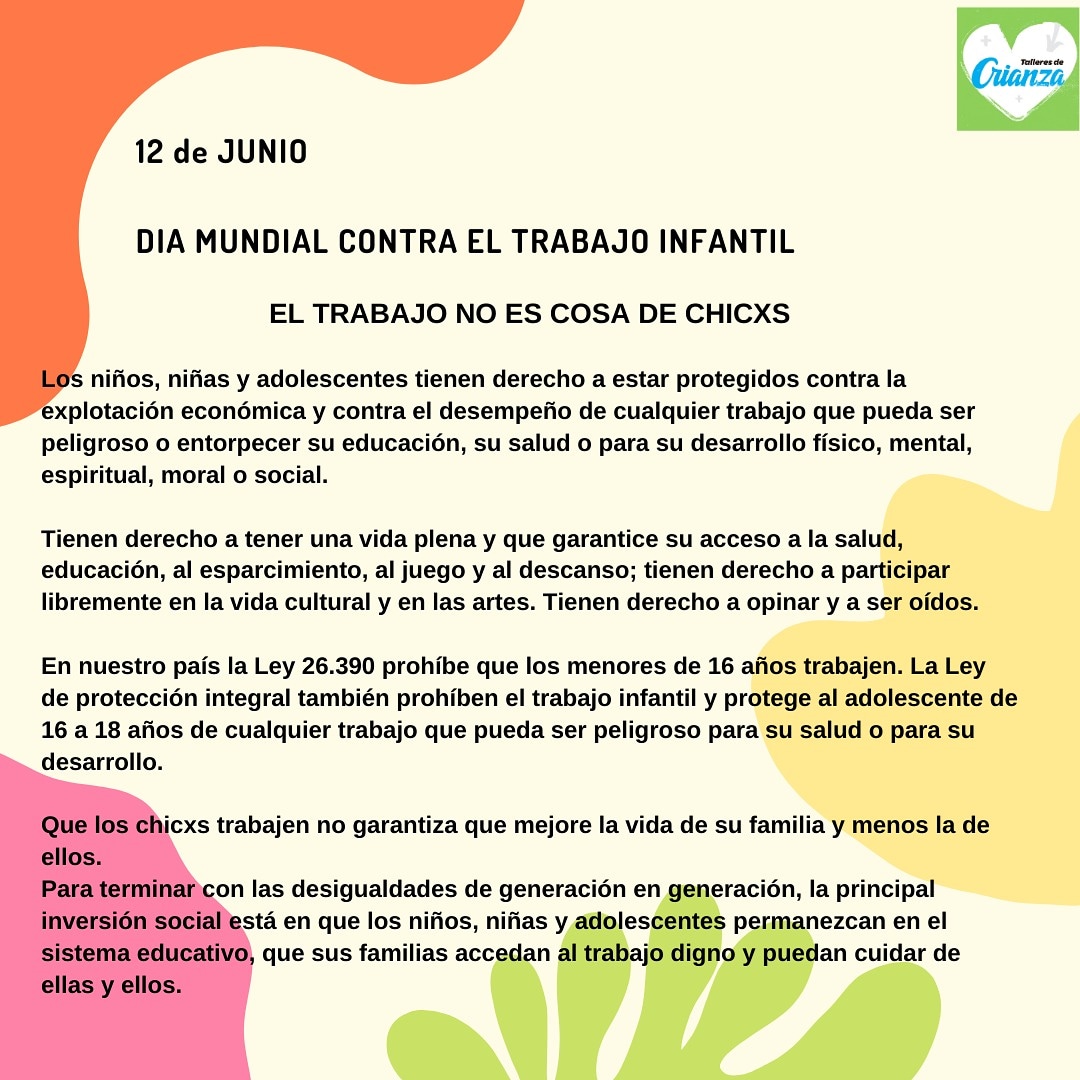 Talleres de
Crianza

12 de JUNIO

DIA MUNDIAL CONTRA EL TRABAJO INFANTIL

EL TRABAJO NO ES COSA DE CHICXS

Los niños, niñas y adolescentes tienen derecho a estar protegidos contra la explotación económica y contra el desempeño de cualquier trabajo que pueda ser peligroso o entorpecer su educación, su salud o para su desarrollo físico, mental, espiritual, moral o social.

Tienen derecho a tener una vida plena y que garantice su acceso a la salud, educación, al esparcimiento, al juego y al descanso; tienen derecho a participar libremente en la vida cultural y en las artes. Tienen derecho a opinar y a ser oídos.

En nuestro país la Ley 26.390 prohíbe que los menores de 16 años trabajen. La Ley de protección integral también prohíben el trabajo infantil y protege al adolescente de 16 a 18 años de cualquier trabajo que pueda ser peligroso para su salud o para su desarrollo.

Que los chicxs trabajen no garantiza que mejore la vida de su familia y menos la de ellos.
Para terminar con las desigualdades de generación en generación, la principal inversión social está en que los niños, niñas y adolescentes permanezcan en el sistema educativo, que sus familias accedan al trabajo digno y puedan cuidar de ellas y ellos.